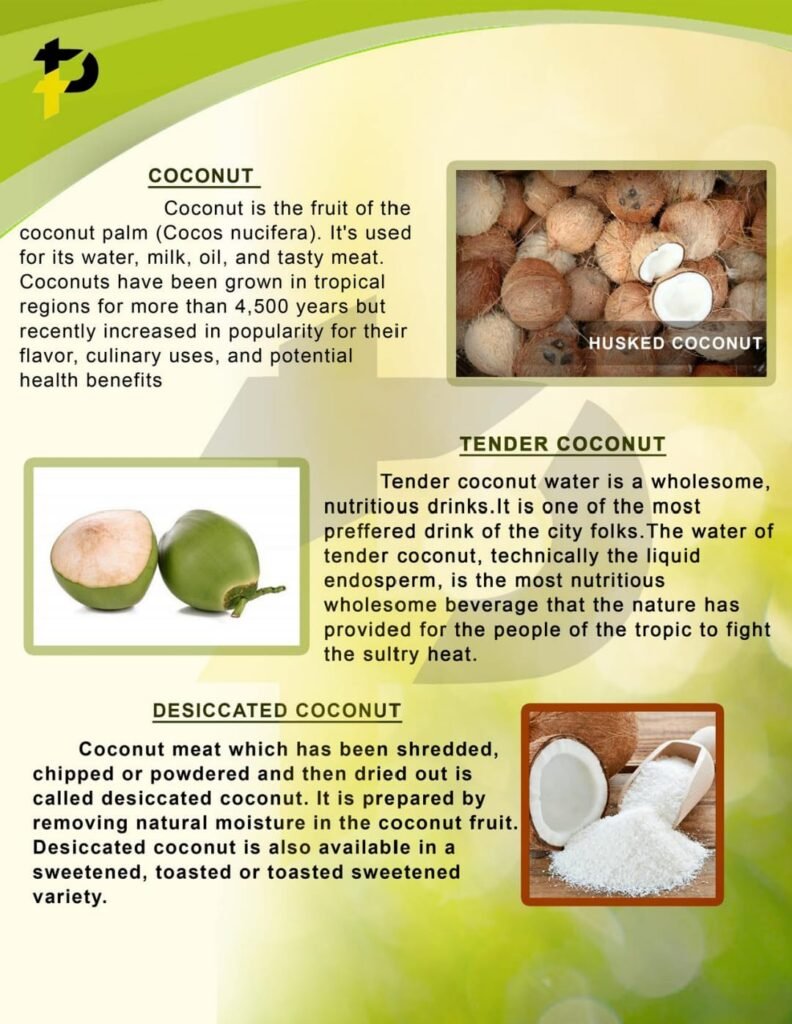 COCONUT

Coconut is the fruit of the coconut palm (Cocos nucifera). It's used for its water, milk, oil, and tasty meat. Coconuts have been grown in tropical regions for more than 4,500 years but recently increased in popularity for their flavor, culinary uses, and potential health benefits

HUSKED COCONUT

TENDER COCONUT

Tender coconut water is a wholesome, nutritious drinks.It is one of the most preffered drink of the city folks.The water of tender coconut, technically the liquid endosperm, is the most nutritious wholesome beverage that the nature has provided for the people of the tropic to fight the sultry heat.

DESICCATED COCONUT

Coconut meat which has been shredded, chipped or powdered and then dried out is called desiccated coconut. It is prepared by removing natural moisture in the coconut fruit. Desiccated coconut is also available in a sweetened, toasted or toasted sweetened variety.